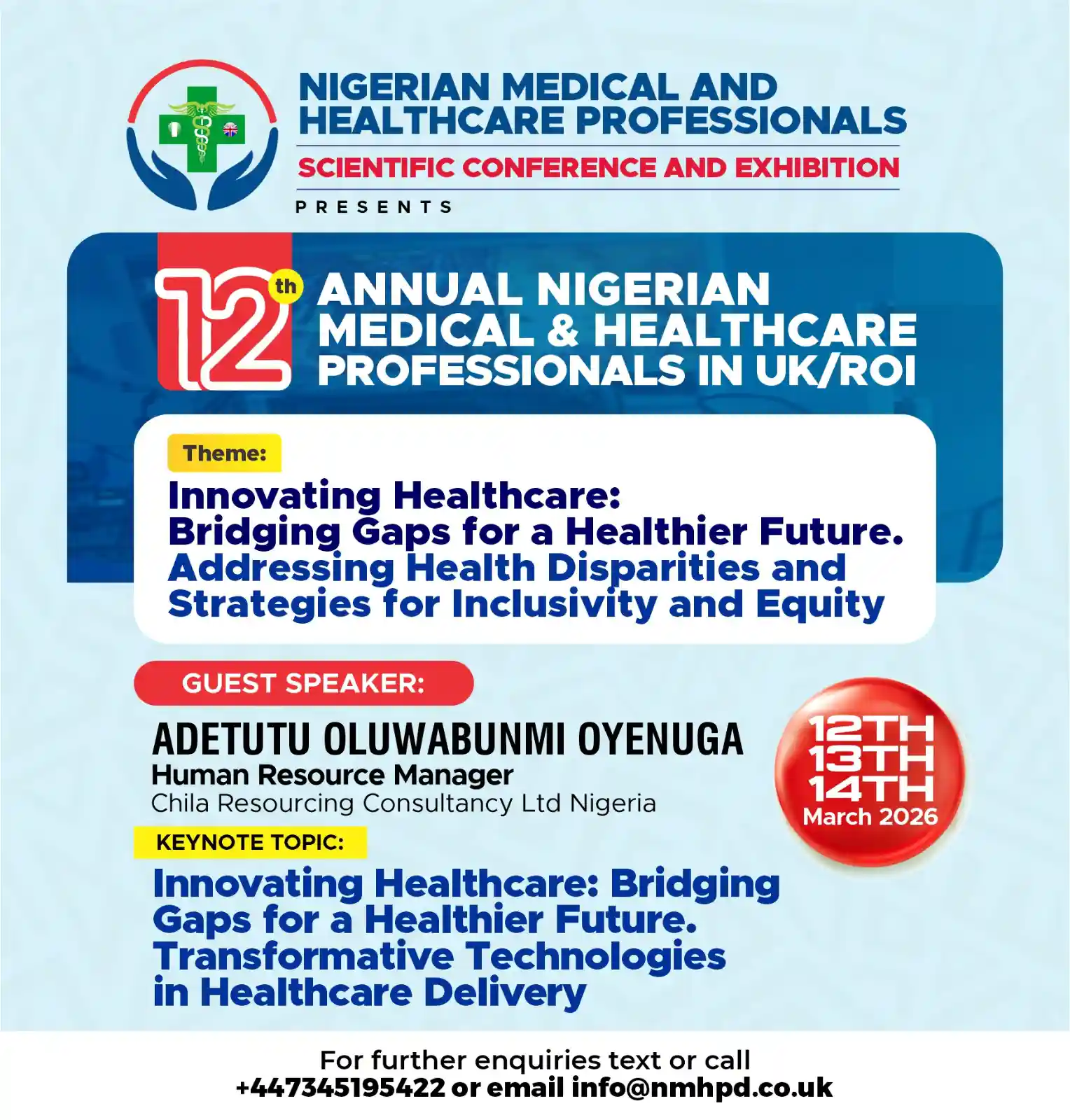 NIGERIAN MEDICAL AND HEALTHCARE PROFESSIONALS

SCIENTIFIC CONFERENCE AND EXHIBITION

PRESENTS

12th ANNUAL NIGERIAN MEDICAL & HEALTHCARE PROFESSIONALS IN UK/ROI

Theme:

Innovating Healthcare: Bridging Gaps for a Healthier Future. Addressing Health Disparities and Strategies for Inclusivity and Equity

GUEST SPEAKER:

ADETUTU OLUWABUNMI OYENUGA
Human Resource Manager
Chila Resourcing Consultancy Ltd Nigeria

12TH 13TH 14TH March 2026

KEYNOTE TOPIC:

Innovating Healthcare: Bridging Gaps for a Healthier Future. Transformative Technologies in Healthcare Delivery

For further enquiries text or call +447345195422 or email info@nmhpd.co.uk